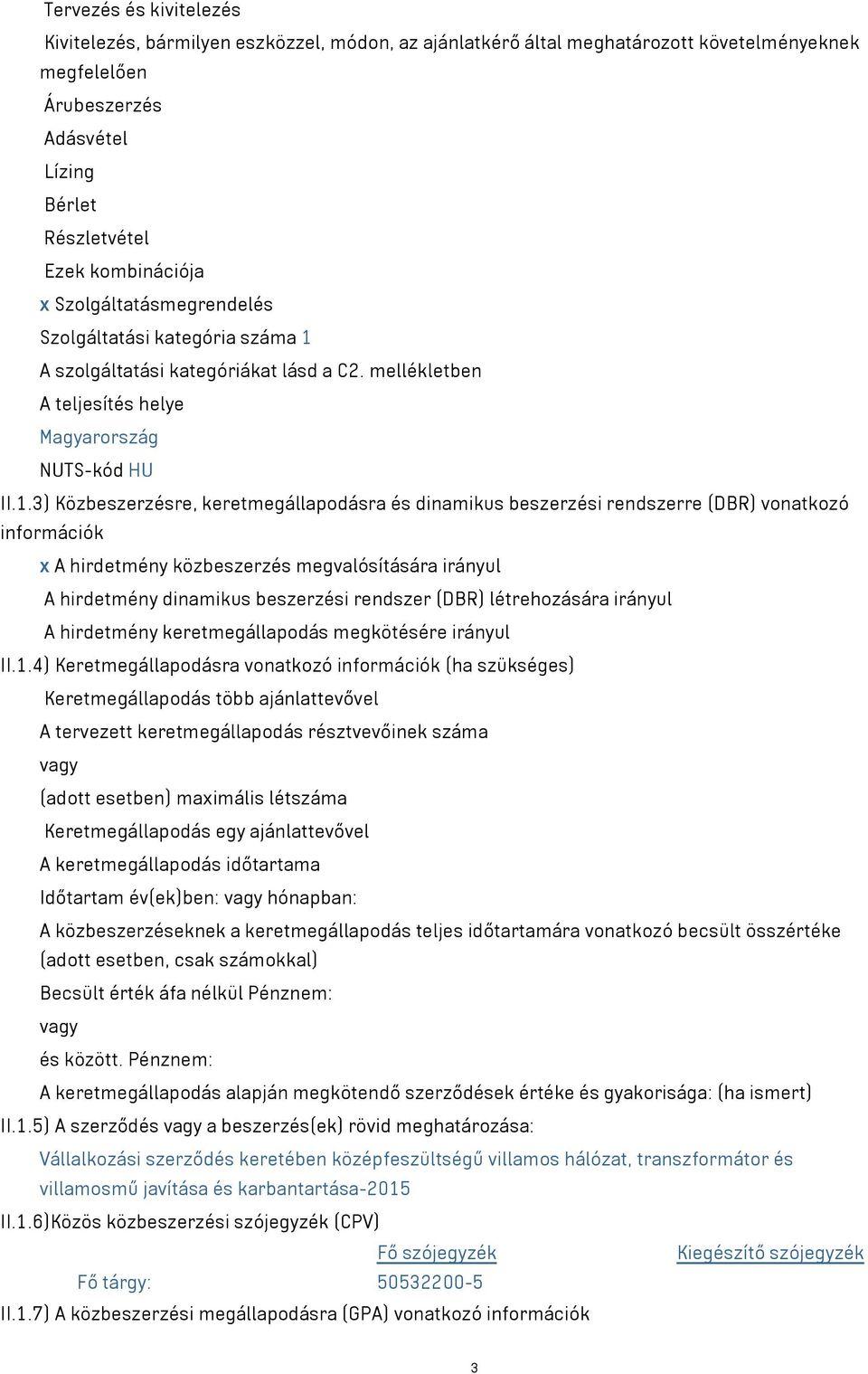 Tervezés és kivitelezés

Kivitelezés, bármilyen eszközzel, módon, az ajánlatkérő által meghatározott követelményeknek megfelelően

Árubeszerzés

Adásvétel

Lízing

Bérlet

Részletvétel

Ezek kombinációja

x Szolgáltatásmegrendelés

Szolgáltatási kategória száma 1

A szolgáltatási kategóriákat lásd a C2. mellékletben

A teljesítés helye

Magyarország

NUTS-kód HU

II.1.3) Közbeszerzésre, keretmegállapodásra és dinamikus beszerzési rendszerre (DBR) vonatkozó információk

x A hirdetmény közbeszerzés megvalósítására irányul

A hirdetmény dinamikus beszerzési rendszer (DBR) létrehozására irányul

A hirdetmény keretmegállapodás megkötésére irányul

II.1.4) Keretmegállapodásra vonatkozó információk (ha szükséges)

Keretmegállapodás több ajánlattevővel

A tervezett keretmegállapodás résztvevőinek száma

vagy

(adott esetben) maximális létszáma

Keretmegállapodás egy ajánlattevővel

A keretmegállapodás időtartama

Időtartam év(ek)ben: vagy hónapban:

A közbeszerzéseknek a keretmegállapodás teljes időtartamára vonatkozó becsült összértéke (adott esetben, csak számokkal)

Becsült érték áfa nélkül Pénznem:

vagy

és között. Pénznem:

A keretmegállapodás alapján megkötendő szerződések értéke és gyakorisága: (ha ismert)

II.1.5) A szerződés vagy a beszerzés(ek) rövid meghatározása:

Vállalkozási szerződés keretében középfeszültségű villamos hálózat, transzformátor és villamosmű javítása és karbantartása-2015

II.1.6)Közös közbeszerzési szójegyzék (CPV)

| | Fő szójegyzék | Kiegészítő szójegyzék |
|---|---|---|
| Fő tárgy: | 50532200-5 | |

II.1.7) A közbeszerzési megállapodásra (GPA) vonatkozó információk

3